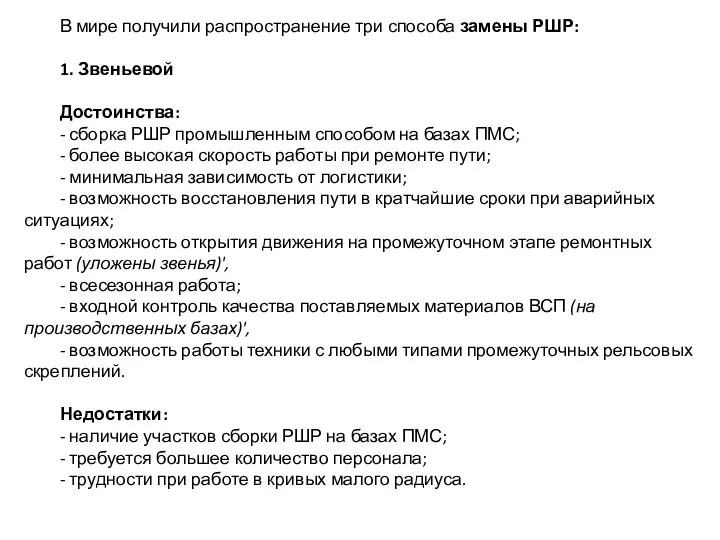 В мире получили распространение три способа замены РШР:

1. Звеньевой

Достоинства:
- сборка РШР промышленным способом на базах ПМС;
- более высокая скорость работы при ремонте пути;
- минимальная зависимость от логистики;
- возможность восстановления пути в кратчайшие сроки при аварийных ситуациях;
- возможность открытия движения на промежуточном этапе ремонтных работ (уложены звенья)',
- всесезонная работа;
- входной контроль качества поставляемых материалов ВСП (на производственных базах)',
- возможность работы техники с любыми типами промежуточных рельсовых скреплений.

Недостатки:
- наличие участков сборки РШР на базах ПМС;
- требуется большее количество персонала;
- трудности при работе в кривых малого радиуса.